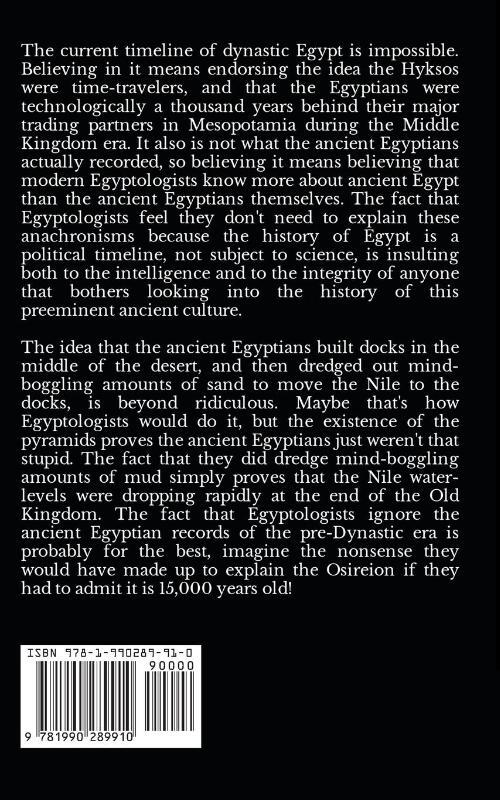 The current timeline of dynastic Egypt is impossible. Believing in it means endorsing the idea the Hyksos were time-travelers, and that the Egyptians were technologically a thousand years behind their major trading partners in Mesopotamia during the Middle Kingdom era. It also is not what the ancient Egyptians actually recorded, so believing it means believing that modern Egyptologists know more about ancient Egypt than the ancient Egyptians themselves. The fact that Egyptologists feel they don't need to explain these anachronisms because the history of Egypt is a political timeline, not subject to science, is insulting both to the intelligence and to the integrity of anyone that bothers looking into the history of this preeminent ancient culture.

The idea that the ancient Egyptians built docks in the middle of the desert, and then dredged out mind-boggling amounts of sand to move the Nile to the docks, is beyond ridiculous. Maybe that's how Egyptologists would do it, but the existence of the pyramids proves the ancient Egyptians just weren't that stupid. The fact that they did dredge mind-boggling amounts of mud simply proves that the Nile water-levels were dropping rapidly at the end of the Old Kingdom. The fact that Egyptologists ignore the ancient Egyptian records of the pre-Dynastic era is probably for the best, imagine the nonsense they would have made up to explain the Osireion if they had to admit it is 15,000 years old!

ISBN 978-1-990289-91-0

90000

9 781990 289910